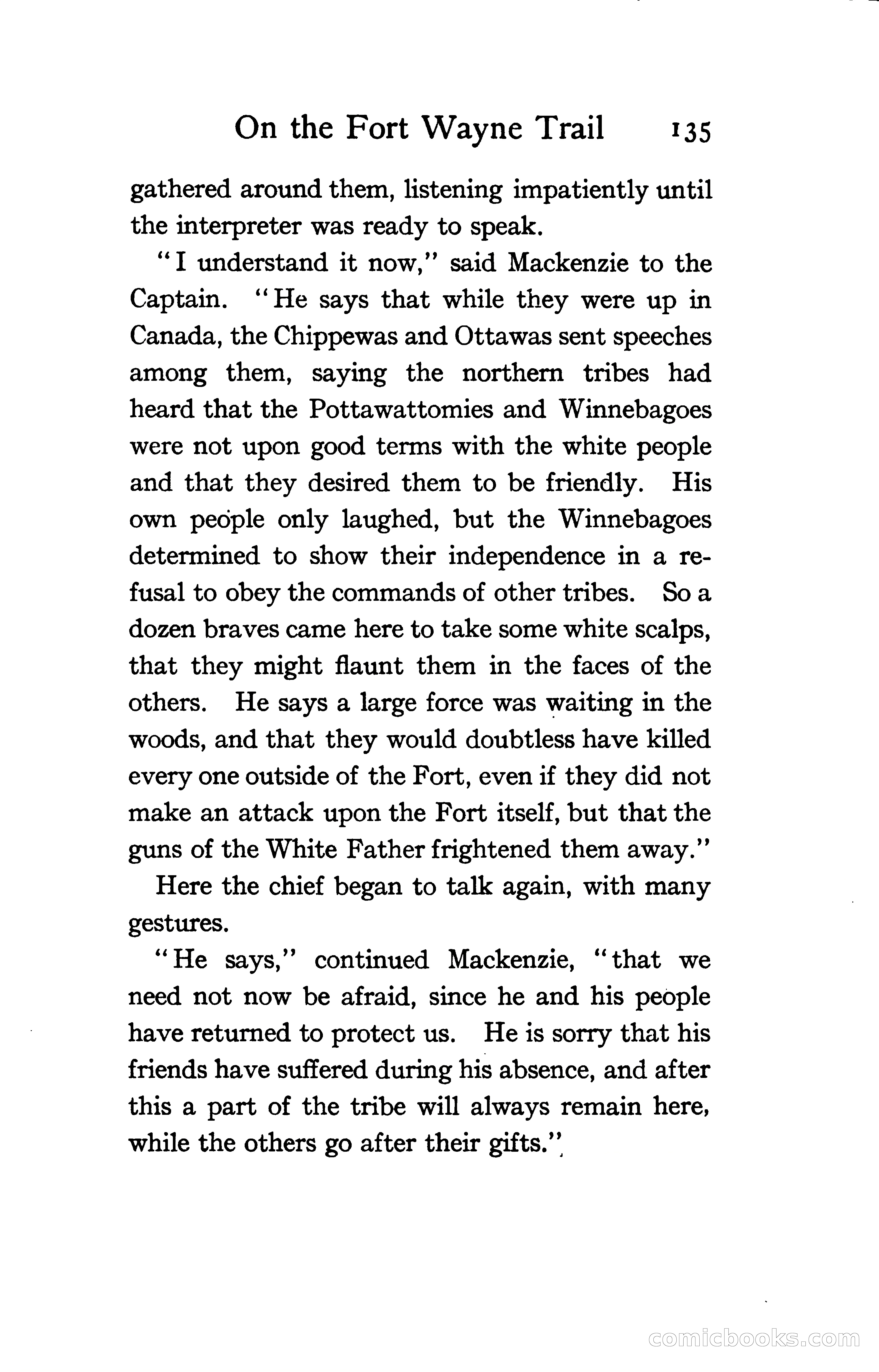 On the Fort Wayne Trail 135

gathered around them, listening impatiently until the interpreter was ready to speak.

"I understand it now," said Mackenzie to the Captain. "He says that while they were up in Canada, the Chippewas and Ottawas sent speeches among them, saying the northern tribes had heard that the Pottawattomies and Winnebagoes were not upon good terms with the white people and that they desired them to be friendly. His own people only laughed, but the Winnebagoes determined to show their independence in a refusal to obey the commands of other tribes. So a dozen braves came here to take some white scalps, that they might flaunt them in the faces of the others. He says a large force was waiting in the woods, and that they would doubtless have killed every one outside of the Fort, even if they did not make an attack upon the Fort itself, but that the guns of the White Father frightened them away."

Here the chief began to talk again, with many gestures.

"He says," continued Mackenzie, "that we need not now be afraid, since he and his people have returned to protect us. He is sorry that his friends have suffered during his absence, and after this a part of the tribe will always remain here, while the others go after their gifts."

comicbooks.com